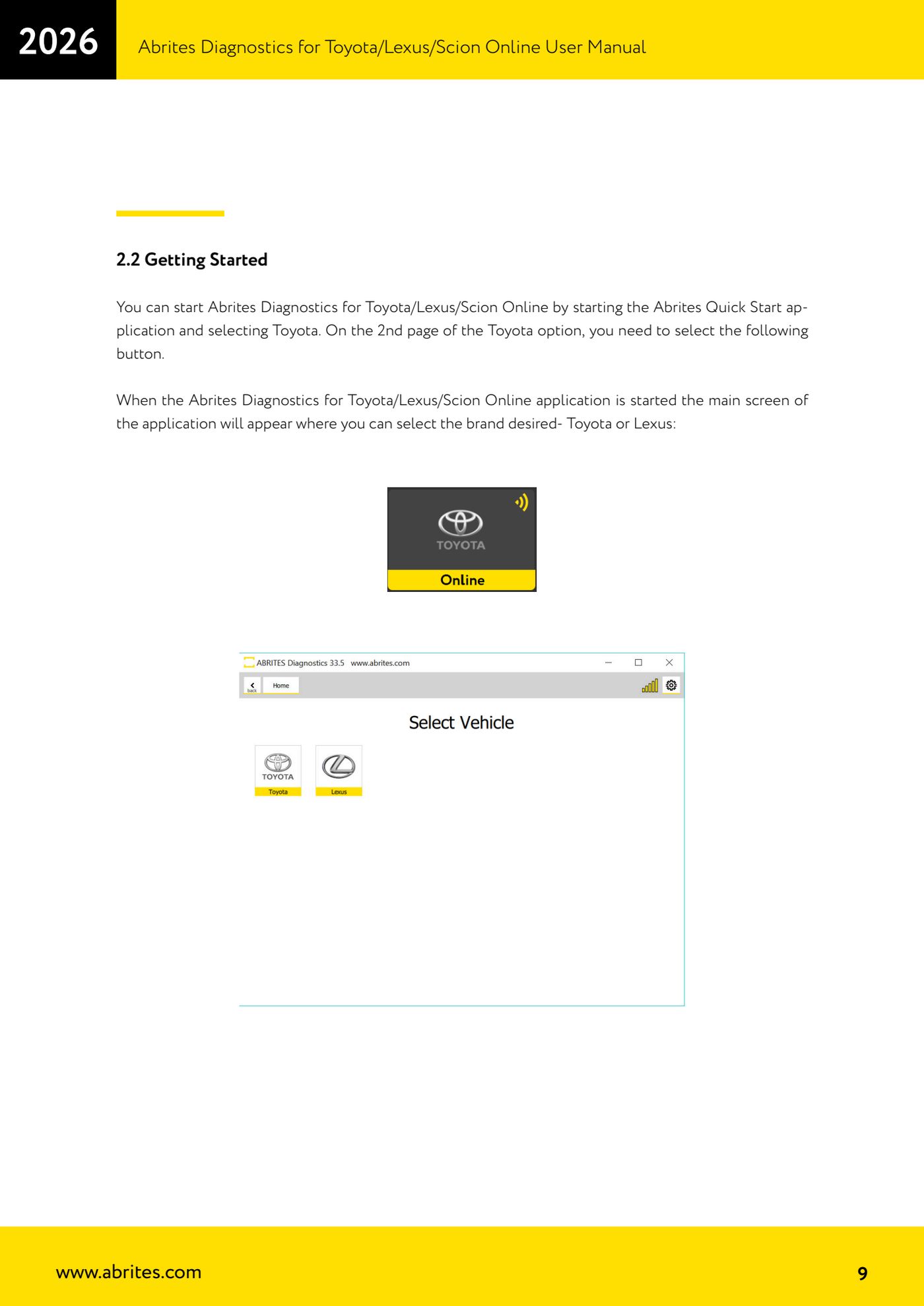 2026 Abrites Diagnostics for Toyota/Lexus/Scion Online User Manual

2.2 Getting Started

You can start Abrites Diagnostics for Toyota/Lexus/Scion Online by starting the Abrites Quick Start application and selecting Toyota. On the 2nd page of the Toyota option, you need to select the following button.

When the Abrites Diagnostics for Toyota/Lexus/Scion Online application is started the main screen of the application will appear where you can select the brand desired- Toyota or Lexus:

TOYOTA
Online

ABRITES Diagnostics 33.5 www.abrites.com
back
Home
Select Vehicle
TOYOTA
Toyota
Lexus

www.abrites.com 9